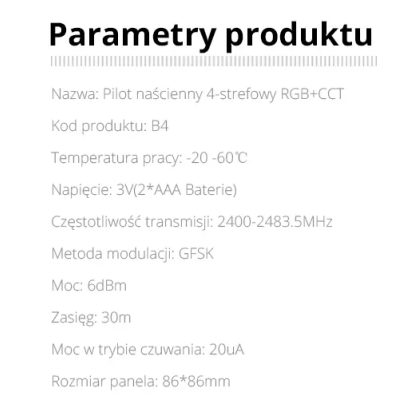 Parametry produktu

Nazwa: Pilot naścienny 4-strefowy RGB+CCT

Kod produktu: B4

Temperatura pracy: -20 -60℃

Napięcie: 3V(2*AAA Baterie)

Częstotliwość transmisji: 2400-2483.5MHz

Metoda modulacji: GFSK

Moc: 6dBm

Zasięg: 30m

Moc w trybie czuwania: 20uA

Rozmiar panela: 86*86mm